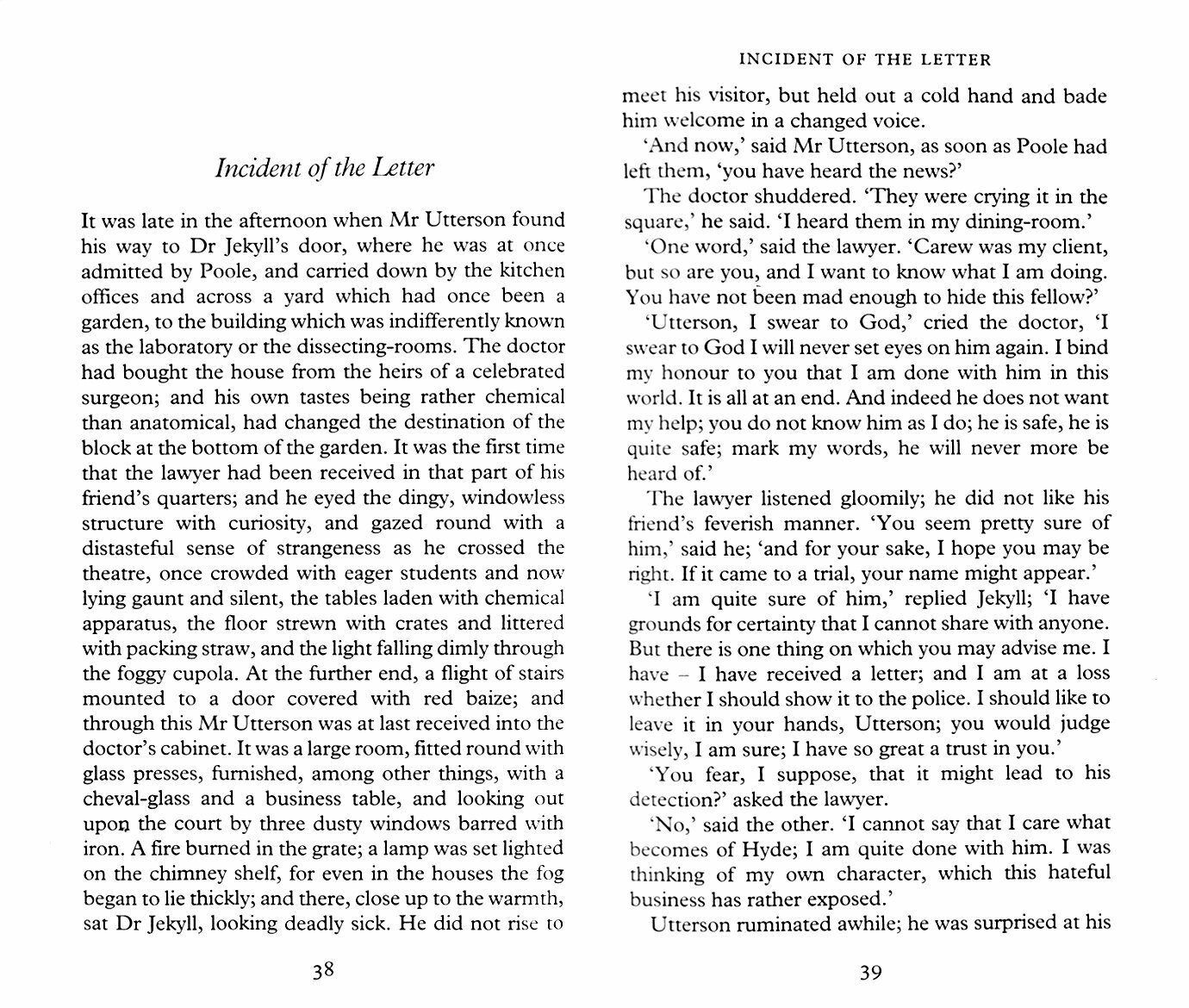 Incident of the Letter

It was late in the afternoon when Mr Utterson found his way to Dr Jekyll's door, where he was at once admitted by Poole, and carried down by the kitchen offices and across a yard which had once been a garden, to the building which was indifferently known as the laboratory or the dissecting-rooms. The doctor had bought the house from the heirs of a celebrated surgeon; and his own tastes being rather chemical than anatomical, had changed the destination of the block at the bottom of the garden. It was the first time that the lawyer had been received in that part of his friend's quarters; and he eyed the dingy, windowless structure with curiosity, and gazed round with a distasteful sense of strangeness as he crossed the theatre, once crowded with eager students and now lying gaunt and silent, the tables laden with chemical apparatus, the floor strewn with crates and littered with packing straw, and the light falling dimly through the foggy cupola. At the further end, a flight of stairs mounted to a door covered with red baize; and through this Mr Utterson was at last received into the doctor's cabinet. It was a large room, fitted round with glass presses, furnished, among other things, with a cheval-glass and a business table, and looking out upon the court by three dusty windows barred with iron. A fire burned in the grate; a lamp was set lighted on the chimney shelf, for even in the houses the fog began to lie thickly; and there, close up to the warmth, sat Dr Jekyll, looking deadly sick. He did not rise to

38

INCIDENT OF THE LETTER

meet his visitor, but held out a cold hand and bade him welcome in a changed voice.

'And now,' said Mr Utterson, as soon as Poole had left them, 'you have heard the news?'

The doctor shuddered. 'They were crying it in the square,' he said. 'I heard them in my dining-room.'

'One word,' said the lawyer. 'Carew was my client, but so are you, and I want to know what I am doing. You have not been mad enough to hide this fellow?'

'Utterson, I swear to God,' cried the doctor, 'I swear to God I will never set eyes on him again. I bind my honour to you that I am done with him in this world. It is all at an end. And indeed he does not want my help; you do not know him as I do; he is safe, he is quite safe; mark my words, he will never more be heard of.'

The lawyer listened gloomily; he did not like his friend's feverish manner. 'You seem pretty sure of him,' said he; 'and for your sake, I hope you may be right. If it came to a trial, your name might appear.'

'I am quite sure of him,' replied Jekyll; 'I have grounds for certainty that I cannot share with anyone. But there is one thing on which you may advise me. I have – I have received a letter; and I am at a loss whether I should show it to the police. I should like to leave it in your hands, Utterson; you would judge wisely, I am sure; I have so great a trust in you.'

'You fear, I suppose, that it might lead to his detection?' asked the lawyer.

'No,' said the other. 'I cannot say that I care what becomes of Hyde; I am quite done with him. I was thinking of my own character, which this hateful business has rather exposed.'

Utterson ruminated awhile; he was surprised at his

39